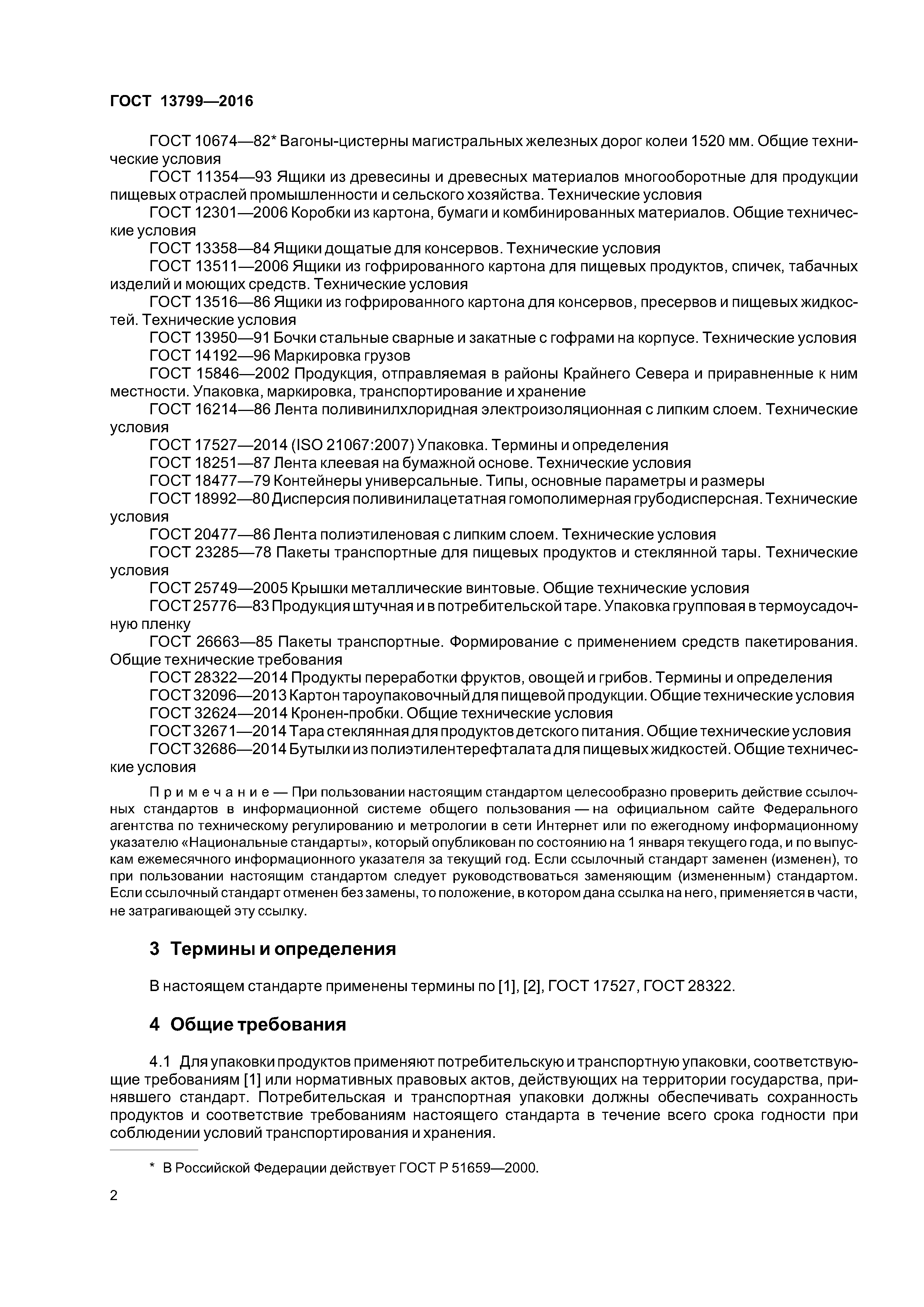 ГОСТ 13799—2016

ГОСТ 10674—82* Вагоны-цистерны магистральных железных дорог колеи 1520 мм. Общие технические условия

ГОСТ 11354—93 Ящики из древесины и древесных материалов многооборотные для продукции пищевых отраслей промышленности и сельского хозяйства. Технические условия

ГОСТ 12301—2006 Коробки из картона, бумаги и комбинированных материалов. Общие технические условия

ГОСТ 13358—84 Ящики дощатые для консервов. Технические условия

ГОСТ 13511—2006 Ящики из гофрированного картона для пищевых продуктов, спичек, табачных изделий и моющих средств. Технические условия

ГОСТ 13516—86 Ящики из гофрированного картона для консервов, пресервов и пищевых жидкостей. Технические условия

ГОСТ 13950—91 Бочки стальные сварные и закатные с гофрами на корпусе. Технические условия

ГОСТ 14192—96 Маркировка грузов

ГОСТ 15846—2002 Продукция, отправляемая в районы Крайнего Севера и приравненные к ним местности. Упаковка, маркировка, транспортирование и хранение

ГОСТ 16214—86 Лента поливинилхлоридная электроизоляционная с липким слоем. Технические условия

ГОСТ 17527—2014 (ISO 21067:2007) Упаковка. Термины и определения

ГОСТ 18251—87 Лента клеевая на бумажной основе. Технические условия

ГОСТ 18477—79 Контейнеры универсальные. Типы, основные параметры и размеры

ГОСТ 18992—80 Дисперсия поливинилацетатная гомополимерная грубодисперсная. Технические условия

ГОСТ 20477—86 Лента полиэтиленовая с липким слоем. Технические условия

ГОСТ 23285—78 Пакеты транспортные для пищевых продуктов и стеклянной тары. Технические условия

ГОСТ 25749—2005 Крышки металлические винтовые. Общие технические условия

ГОСТ 25776—83 Продукция штучная и в потребительской таре. Упаковка групповая в термоусадочную пленку

ГОСТ 26663—85 Пакеты транспортные. Формирование с применением средств пакетирования. Общие технические требования

ГОСТ 28322—2014 Продукты переработки фруктов, овощей и грибов. Термины и определения

ГОСТ 32096—2013 Картон тароупаковочный для пищевой продукции. Общие технические условия

ГОСТ 32624—2014 Кронен-пробки. Общие технические условия

ГОСТ 32671—2014 Тара стеклянная для продуктов детского питания. Общие технические условия

ГОСТ 32686—2014 Бутылки из полиэтилентерефталата для пищевых жидкостей. Общие технические условия

Примечание — При пользовании настоящим стандартом целесообразно проверить действие ссылочных стандартов в информационной системе общего пользования — на официальном сайте Федерального агентства по техническому регулированию и метрологии в сети Интернет или по ежегодному информационному указателю «Национальные стандарты», который опубликован по состоянию на 1 января текущего года, и по выпускам ежемесячного информационного указателя за текущий год. Если ссылочный стандарт заменен (изменен), то при пользовании настоящим стандартом следует руководствоваться заменяющим (измененным) стандартом. Если ссылочный стандарт отменен без замены, то положение, в котором дана ссылка на него, применяется в части, не затрагивающей эту ссылку.

3 Термины и определения

В настоящем стандарте применены термины по [1], [2], ГОСТ 17527, ГОСТ 28322.

4 Общие требования

4.1 Для упаковки продуктов применяют потребительскую и транспортную упаковки, соответствующие требованиям [1] или нормативных правовых актов, действующих на территории государства, принявшего стандарт. Потребительская и транспортная упаковки должны обеспечивать сохранность продуктов и соответствие требованиям настоящего стандарта в течение всего срока годности при соблюдении условий транспортирования и хранения.

* В Российской Федерации действует ГОСТ Р 51659—2000.

2